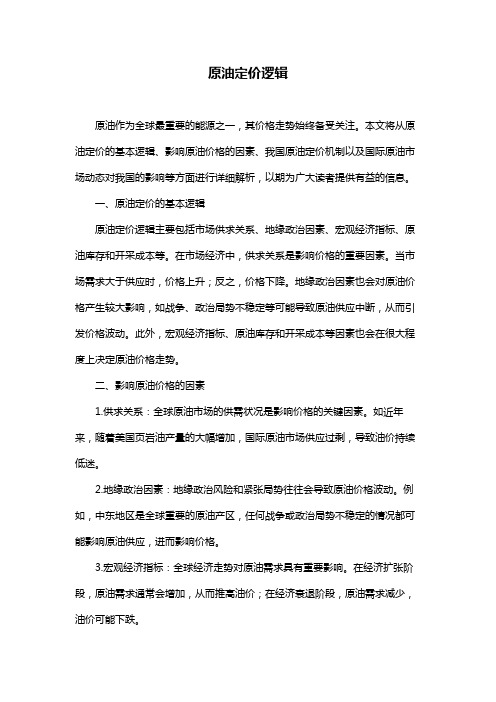 原油定价逻辑

原油作为全球最重要的能源之一，其价格走势始终备受关注。本文将从原油定价的基本逻辑、影响原油价格的因素、我国原油定价机制以及国际原油市场动态对我国的影响等方面进行详细解析，以期为广大读者提供有益的信息。

一、原油定价的基本逻辑

原油定价逻辑主要包括市场供求关系、地缘政治因素、宏观经济指标、原油库存和开采成本等。在市场经济中，供求关系是影响价格的重要因素。当市场需求大于供应时，价格上升；反之，价格下降。地缘政治因素也会对原油价格产生较大影响，如战争、政治局势不稳定等可能导致原油供应中断，从而引发价格波动。此外，宏观经济指标、原油库存和开采成本等因素也会在很大程度上决定原油价格走势。

二、影响原油价格的因素

1.供求关系：全球原油市场的供需状况是影响价格的关键因素。如近年来，随着美国页岩油产量的大幅增加，国际原油市场供应过剩，导致油价持续低迷。

2.地缘政治因素：地缘政治风险和紧张局势往往会导致原油价格波动。例如，中东地区是全球重要的原油产区，任何战争或政治局势不稳定的情况都可能影响原油供应，进而影响价格。

3.宏观经济指标：全球经济走势对原油需求具有重要影响。在经济扩张阶段，原油需求通常会增加，从而推高油价；在经济衰退阶段，原油需求减少，油价可能下跌。